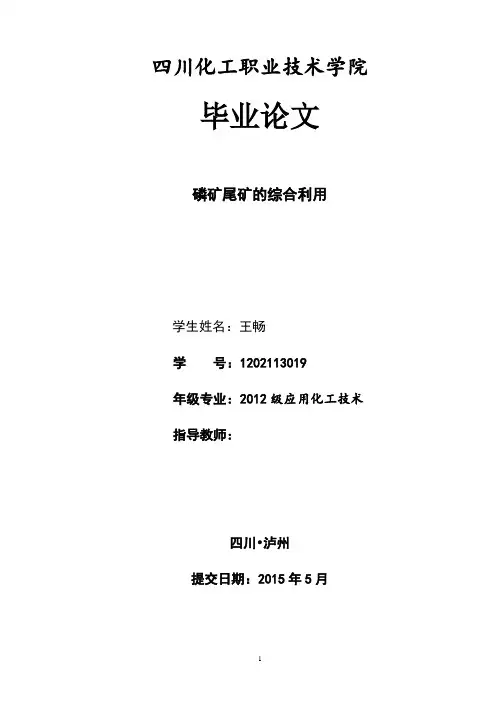 四川化工职业技术学院

毕业论文

磷矿尾矿的综合利用

学生姓名：王畅

学　　号：1202113019

年级专业：2012 级应用化工技术

指导教师：

四川•泸州

提交日期：2015 年 5 月

1